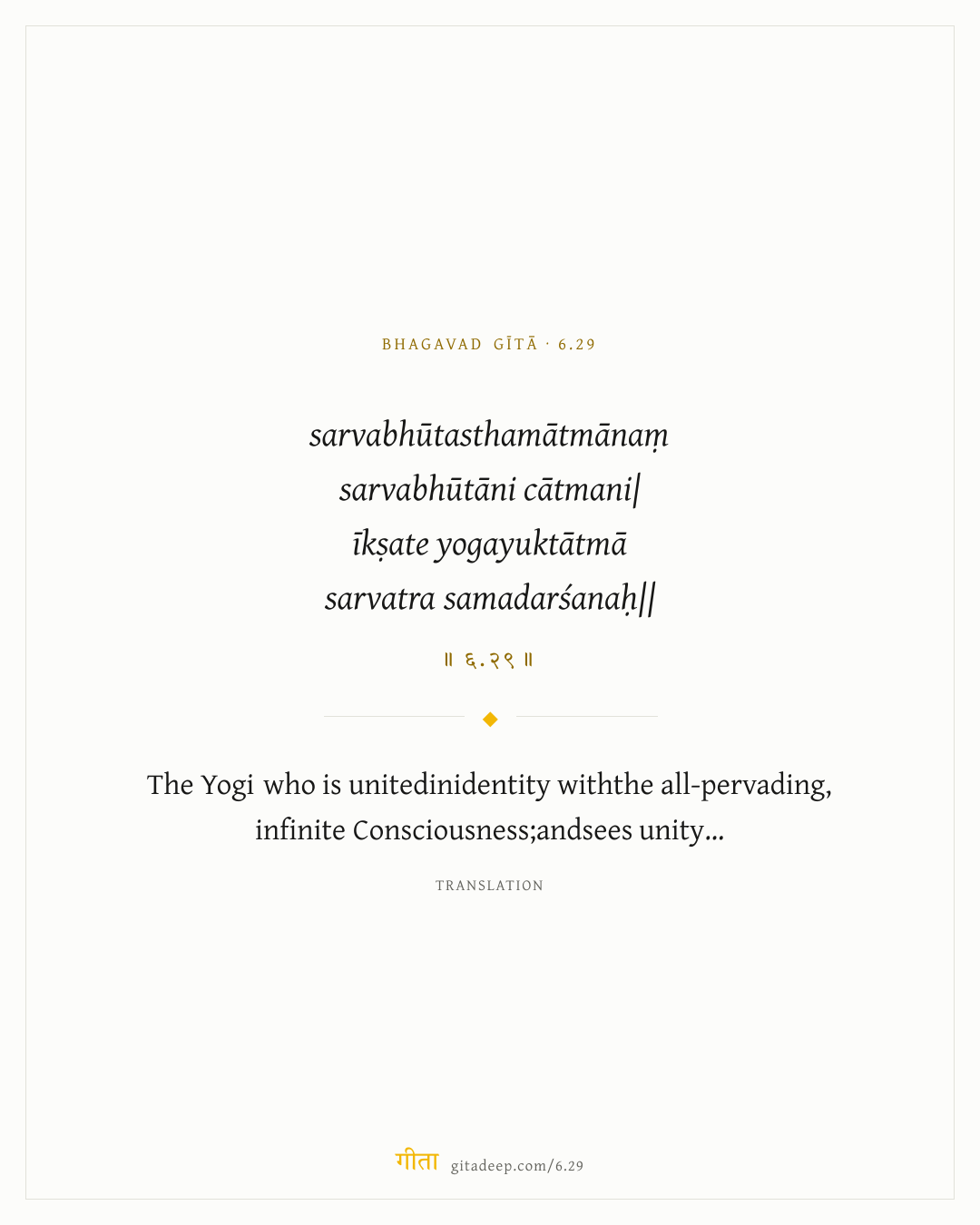 BHAGAVAD GĪTĀ · 6.29

sarvabhūtasthamātmānaṃ
sarvabhūtāni cātmani|
īkṣate yogayuktātmā
sarvatra samadarśanaḥ||

॥ ६.२९ ॥

The Yogi who is unitedinidentity withthe all-pervading, infinite Consciousness;andsees unity...

TRANSLATION

गीता gitadeep.com/6.29